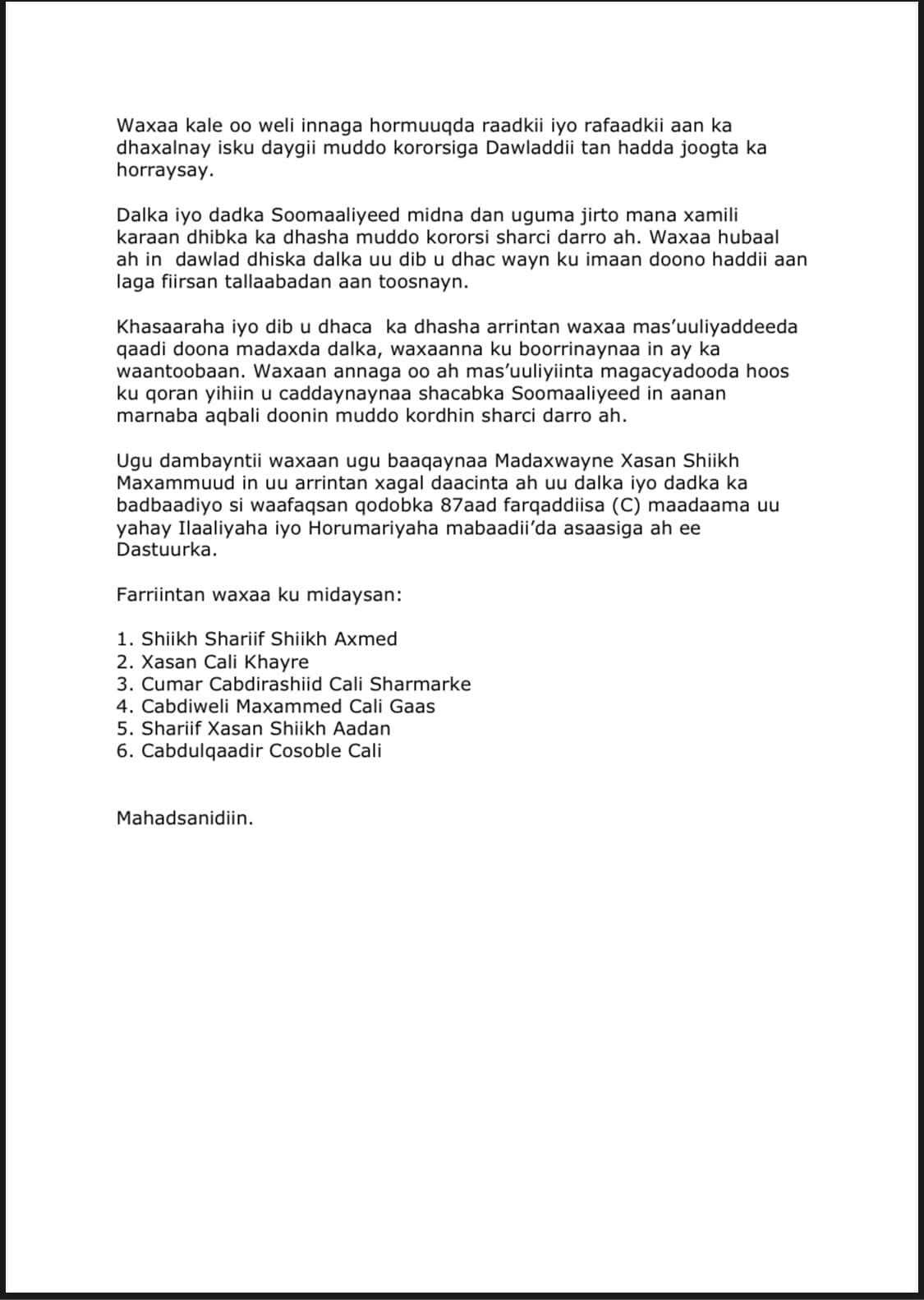 Waxaa kale oo weli innaga hormuuqda raadkii iyo rafaadkii aan ka dhaxalnay isku daygii muddo kororsiga Dawladdii tan hadda joogta ka horraysay.

Dalka iyo dadka Soomaaliyeed midna dan uguma jirto mana xamili karaan dhibka ka dhasha muddo kororsi sharci darro ah. Waxaa hubaal ah in dawlad dhiska dalka uu dib u dhac wayn ku imaan doono haddii aan laga fiirsan tallaabadan aan toosnayn.

Khasaaraha iyo dib u dhaca ka dhasha arrintan waxaa mas'uuliyaddeeda qaadi doona madaxda dalka, waxaanna ku boorrinaynaa in ay ka waantoobaan. Waxaan annaga oo ah mas'uuliyiinta magacyadooda hoos ku qoran yihiin u caddaynaynaa shacabka Soomaaliyeed in aanan marnaba aqbali doonin muddo kordhin sharci darro ah.

Ugu dambayntii waxaan ugu baaqaynaa Madaxwayne Xasan Shiikh Maxammuud in uu arrintan xagal daacinta ah uu dalka iyo dadka ka badbaadiyo si waafaqsan qodobka 87aad farqaddiisa (C) maadaama uu yahay Ilaaliyaha iyo Horumariyaha mabaadii'da asaasiga ah ee Dastuurka.

Farriintan waxaa ku midaysan:

1. Shiikh Shariif Shiikh Axmed
2. Xasan Cali Khayre
3. Cumar Cabdirashiid Cali Sharmarke
4. Cabdiweli Maxammed Cali Gaas
5. Shariif Xasan Shiikh Aadan
6. Cabdulqaadir Cosoble Cali

Mahadsanidiin.